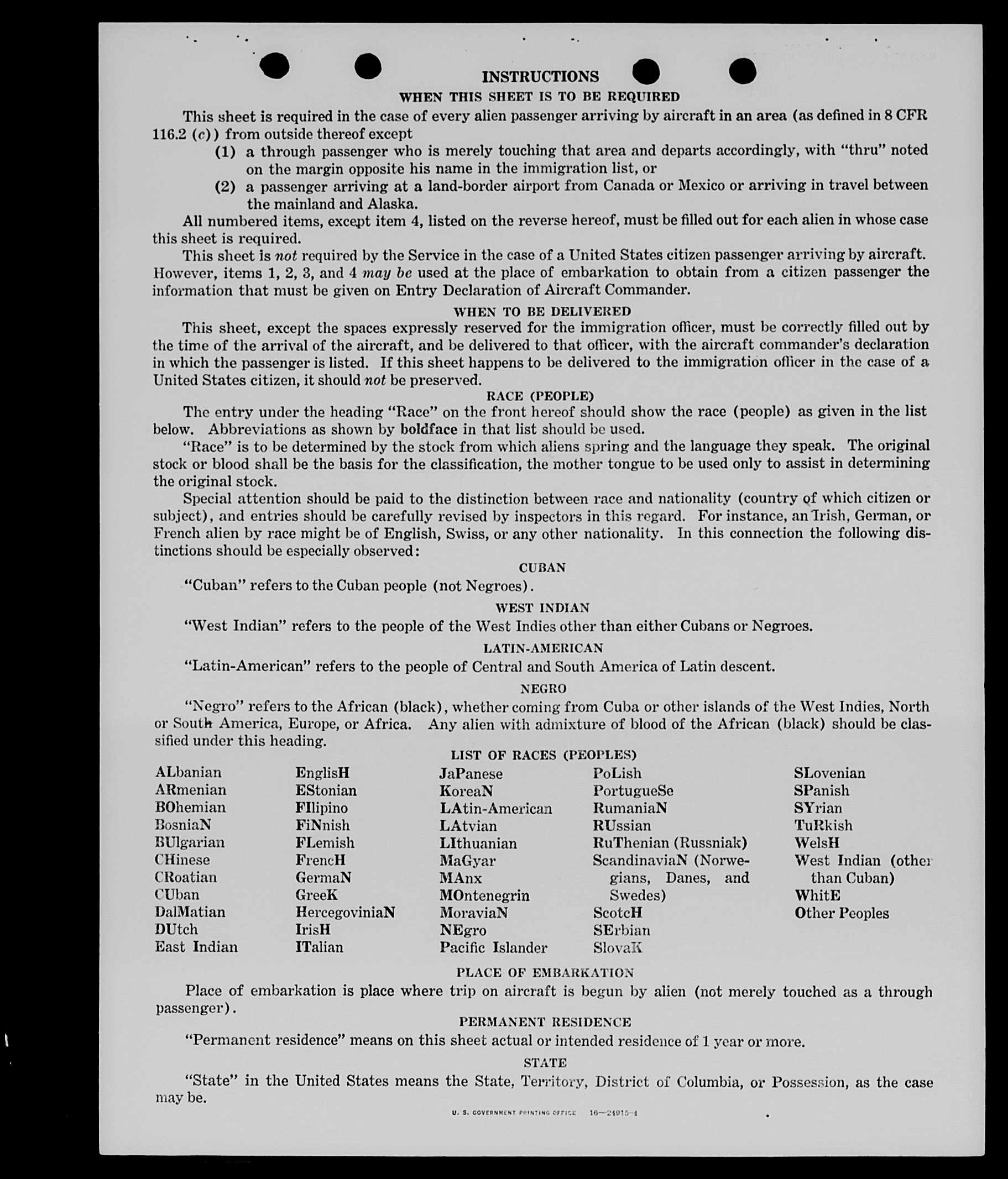 INSTRUCTIONS

WHEN THIS SHEET IS TO BE REQUIRED

This sheet is required in the case of every alien passenger arriving by aircraft in an area (as defined in 8 CFR 116.2 (c)) from outside thereof except

(1) a through passenger who is merely touching that area and departs accordingly, with "thru" noted on the margin opposite his name in the immigration list, or

(2) a passenger arriving at a land-border airport from Canada or Mexico or arriving in travel between the mainland and Alaska.

All numbered items, except item 4, listed on the reverse hereof, must be filled out for each alien in whose case this sheet is required.

This sheet is not required by the Service in the case of a United States citizen passenger arriving by aircraft. However, items 1, 2, 3, and 4 may be used at the place of embarkation to obtain from a citizen passenger the information that must be given on Entry Declaration of Aircraft Commander.

WHEN TO BE DELIVERED

This sheet, except the spaces expressly reserved for the immigration officer, must be correctly filled out by the time of the arrival of the aircraft, and be delivered to that officer, with the aircraft commander's declaration in which the passenger is listed. If this sheet happens to be delivered to the immigration officer in the case of a United States citizen, it should not be preserved.

RACE (PEOPLE)

The entry under the heading "Race" on the front hereof should show the race (people) as given in the list below. Abbreviations as shown by boldface in that list should be used.

"Race" is to be determined by the stock from which aliens spring and the language they speak. The original stock or blood shall be the basis for the classification, the mother tongue to be used only to assist in determining the original stock.

Special attention should be paid to the distinction between race and nationality (country of which citizen or subject), and entries should be carefully revised by inspectors in this regard. For instance, an Irish, German, or French alien by race might be of English, Swiss, or any other nationality. In this connection the following distinctions should be especially observed:

CUBAN

"Cuban" refers to the Cuban people (not Negroes).

WEST INDIAN

"West Indian" refers to the people of the West Indies other than either Cubans or Negroes.

LATIN-AMERICAN

"Latin-American" refers to the people of Central and South America of Latin descent.

NEGRO

"Negro" refers to the African (black), whether coming from Cuba or other islands of the West Indies, North or South America, Europe, or Africa. Any alien with admixture of blood of the African (black) should be classified under this heading.

LIST OF RACES (PEOPLES)

ALbanian
ARmenian
BOhemian
BosniaN
BUlgarian
CHinese
CRoatian
CUban
DalMatian
DUtch
East Indian

EnglisH
EStonian
FIlipino
FiNnish
FLemish
FrencH
GermaN
GreeK
HercegoviniaN
IrisH
ITalian

JaPanese
KoreaN
LAtin-American
LAtvian
LIthuanian
MaGyar
MAnx
MOntenegrin
MoraviaN
NEgro
Pacific Islander

PoLish
PortugueSe
RumaniaN
RUssian
RuThenian (Russniak)
ScandinaviaN (Norwegians, Danes, and Swedes)
ScotcH
SErbian
SlovaK

SLovenian
SPanish
SYrian
TuRkish
WelsH
West Indian (other than Cuban)
WhitE
Other Peoples

PLACE OF EMBARKATION

Place of embarkation is place where trip on aircraft is begun by alien (not merely touched as a through passenger).

PERMANENT RESIDENCE

"Permanent residence" means on this sheet actual or intended residence of 1 year or more.

STATE

"State" in the United States means the State, Territory, District of Columbia, or Possession, as the case may be.

U. S. GOVERNMENT PRINTING OFFICE 16—24915-4